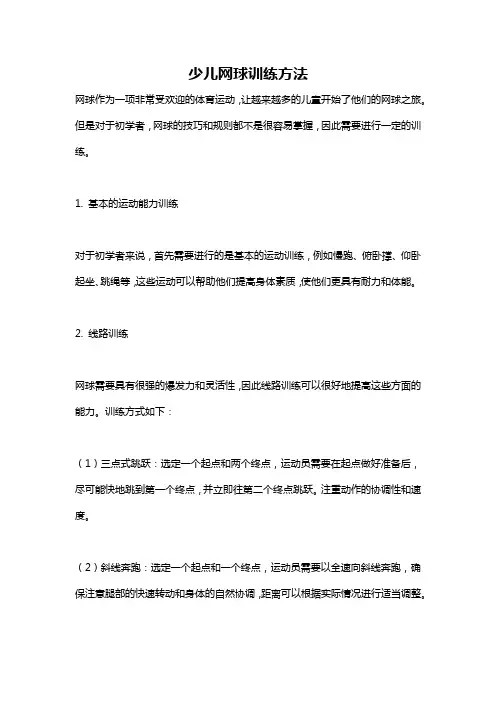 少儿网球训练方法

网球作为一项非常受欢迎的体育运动，让越来越多的儿童开始了他们的网球之旅。但是对于初学者，网球的技巧和规则都不是很容易掌握，因此需要进行一定的训练。

1. 基本的运动能力训练

对于初学者来说，首先需要进行的是基本的运动训练，例如慢跑、俯卧撑、仰卧起坐、跳绳等，这些运动可以帮助他们提高身体素质，使他们更具有耐力和体能。

2. 线路训练

网球需要具有很强的爆发力和灵活性，因此线路训练可以很好地提高这些方面的能力。训练方式如下：

（1）三点式跳跃：选定一个起点和两个终点，运动员需要在起点做好准备后，尽可能快地跳到第一个终点，并立即往第二个终点跳跃。注重动作的协调性和速度。

（2）斜线奔跑：选定一个起点和一个终点，运动员需要以全速向斜线奔跑，确保注意腿部的快速转动和身体的自然协调，距离可以根据实际情况进行适当调整。